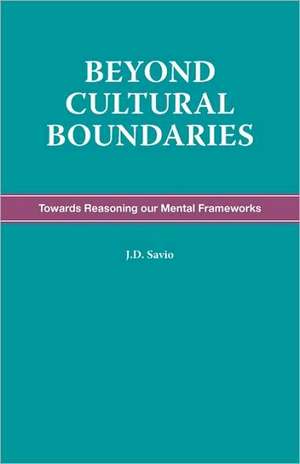 BEYOND CULTURAL BOUNDARIES

Towards Reasoning our Mental Frameworks

J.D. Savio